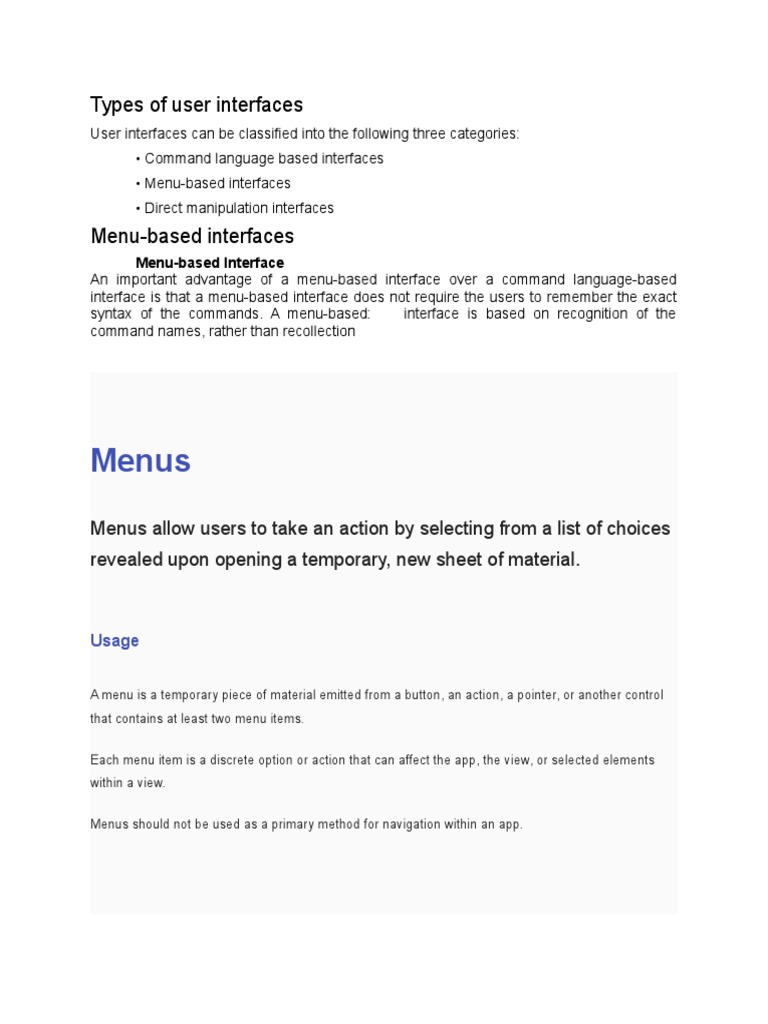 Types of user interfaces

User interfaces can be classified into the following three categories:

• Command language based interfaces

• Menu-based interfaces

• Direct manipulation interfaces

Menu-based interfaces

Menu-based interface

An important advantage of a menu-based interface over a command language-based interface is that a menu-based interface does not require the users to remember the exact syntax of the commands. A menu-based: interface is based on recognition of the command names, rather than recollection

Menus

Menus allow users to take an action by selecting from a list of choices revealed upon opening a temporary, new sheet of material.

Usage

A menu is a temporary piece of material emitted from a button, an action, a pointer, or another control that contains at least two menu items.

Each menu item is a discrete option or action that can affect the app, the view, or selected elements within a view.

Menus should not be used as a primary method for navigation within an app.